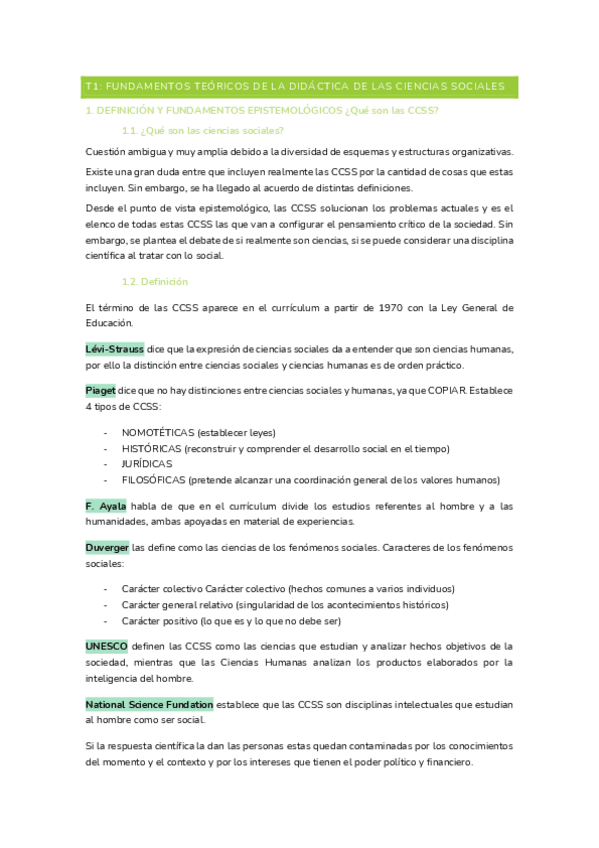 T1: FUNDAMENTOS TEÓRICOS DE LA DIDÁCTICA DE LAS CIENCIAS SOCIALES

1. DEFINICIÓN Y FUNDAMENTOS EPISTEMOLÓGICOS ¿Qué son las CCSS?

1.1. ¿Qué son las ciencias sociales?

Cuestión ambigua y muy amplia debido a la diversidad de esquemas y estructuras organizativas.

Existe una gran duda entre que incluyen realmente las CCSS por la cantidad de cosas que estas incluyen. Sin embargo, se ha llegado al acuerdo de distintas definiciones.

Desde el punto de vista epistemológico, las CCSS solucionan los problemas actuales y es el elenco de todas estas CCSS las que van a configurar el pensamiento crítico de la sociedad. Sin embargo, se plantea el debate de si realmente son ciencias, si se puede considerar una disciplina científica al tratar con lo social.

1.2. Definición

El término de las CCSS aparece en el currículum a partir de 1970 con la Ley General de Educación.

Lévi-Strauss dice que la expresión de ciencias sociales da a entender que son ciencias humanas, por ello la distinción entre ciencias sociales y ciencias humanas es de orden práctico.

Piaget dice que no hay distinciones entre ciencias sociales y humanas, ya que COPIAR. Establece 4 tipos de CCSS:

- NOMOTÉTICAS (establecer leyes)
- HISTÓRICAS (reconstruir y comprender el desarrollo social en el tiempo)
- JURÍDICAS
- FILOSÓFICAS (pretende alcanzar una coordinación general de los valores humanos)

F. Ayala habla de que en el currículum divide los estudios referentes al hombre y a las humanidades, ambas apoyadas en material de experiencias.

Duverger las define como las ciencias de los fenómenos sociales. Caracteres de los fenómenos sociales:

- Carácter colectivo Carácter colectivo (hechos comunes a varios individuos)
- Carácter general relativo (singularidad de los acontecimientos históricos)
- Carácter positivo (lo que es y lo que no debe ser)

UNESCO definen las CCSS como las ciencias que estudian y analizar hechos objetivos de la sociedad, mientras que las Ciencias Humanas analizan los productos elaborados por la inteligencia del hombre.

National Science Fundation establece que las CCSS son disciplinas intelectuales que estudian al hombre como ser social.

Si la respuesta científica la dan las personas estas quedan contaminadas por los conocimientos del momento y el contexto y por los intereses que tienen el poder político y financiero.